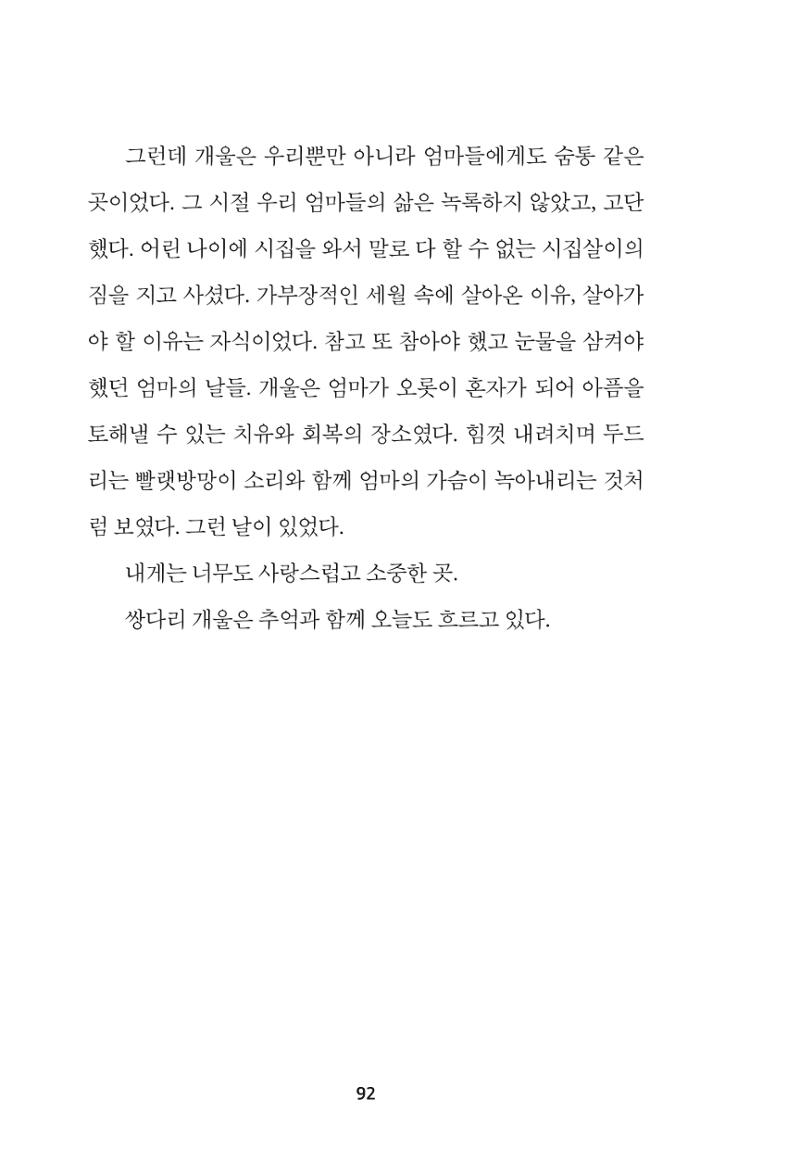 그런데 개울은 우리뿐만 아니라 엄마들에게도 숨통 같은 곳이었다. 그 시절 우리 엄마들의 삶은 녹록하지 않았고, 고단했다. 어린 나이에 시집을 와서 말로 다 할 수 없는 시집살이의 짐을 지고 사셨다. 가부장적인 세월 속에 살아온 이유, 살아가야 할 이유는 자식이었다. 참고 또 참아야 했고 눈물을 삼켜야 했던 엄마의 날들. 개울은 엄마가 오롯이 혼자가 되어 아픔을 토해낼 수 있는 치유와 회복의 장소였다. 힘껏 내려치며 두드리는 빨랫방망이 소리와 함께 엄마의 가슴이 녹아내리는 것처럼 보였다. 그런 날이 있었다.

내게는 너무도 사랑스럽고 소중한 곳.

쌍다리 개울은 추억과 함께 오늘도 흐르고 있다.

92